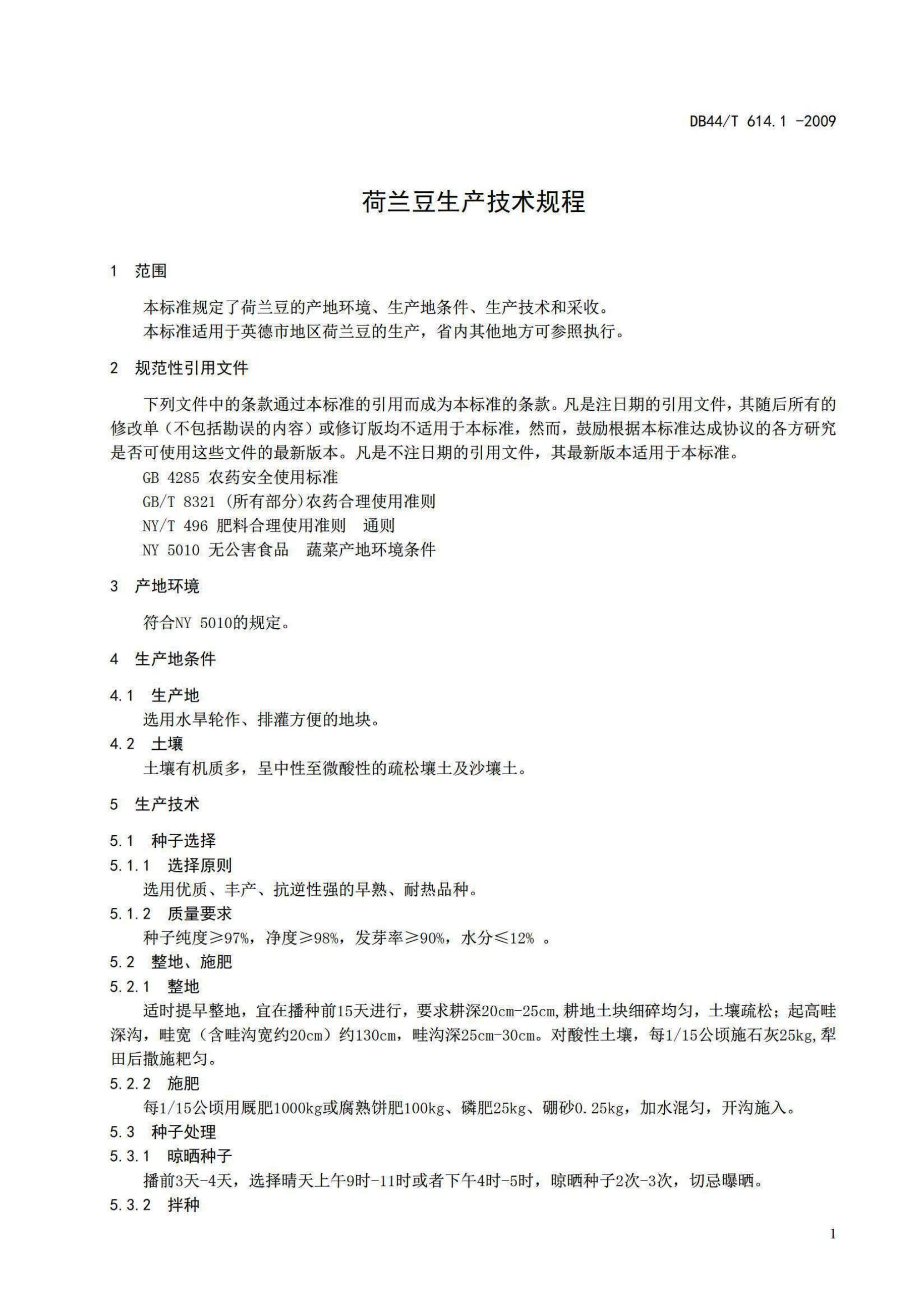 DB44/T 614.1 -2009

荷兰豆生产技术规程

1 范围

本标准规定了荷兰豆的产地环境、生产地条件、生产技术和采收。
本标准适用于英德市地区荷兰豆的生产，省内其他地方可参照执行。

2 规范性引用文件

下列文件中的条款通过本标准的引用而成为本标准的条款。凡是注日期的引用文件，其随后所有的修改单（不包括勘误的内容）或修订版均不适用于本标准，然而，鼓励根据本标准达成协议的各方研究是否可使用这些文件的最新版本。凡是不注日期的引用文件，其最新版本适用于本标准。
GB 4285 农药安全使用标准
GB/T 8321 (所有部分)农药合理使用准则
NY/T 496 肥料合理使用准则 通则
NY 5010 无公害食品 蔬菜产地环境条件

3 产地环境

符合NY 5010的规定。

4 生产地条件

4.1 生产地
选用水旱轮作、排灌方便的地块。
4.2 土壤
土壤有机质多，呈中性至微酸性的疏松壤土及沙壤土。

5 生产技术

5.1 种子选择
5.1.1 选择原则
选用优质、丰产、抗逆性强的早熟、耐热品种。
5.1.2 质量要求
种子纯度≥97%，净度≥98%，发芽率≥90%，水分≤12% 。
5.2 整地、施肥
5.2.1 整地
适时提早整地，宜在播种前15天进行，要求耕深20cm-25cm,耕地土块细碎均匀，土壤疏松；起高畦深沟，畦宽（含畦沟宽约20cm）约130cm，畦沟深25cm-30cm。对酸性土壤，每1/15公顷施石灰25kg,犁田后撒施耙匀。
5.2.2 施肥
每1/15公顷用厩肥1000kg或腐熟饼肥100kg、磷肥25kg、硼砂0.25kg，加水混匀，开沟施入。
5.3 种子处理
5.3.1 晾晒种子
播前3天-4天，选择晴天上午9时-11时或者下午4时-5时，晾晒种子2次-3次，切忌曝晒。
5.3.2 拌种

1